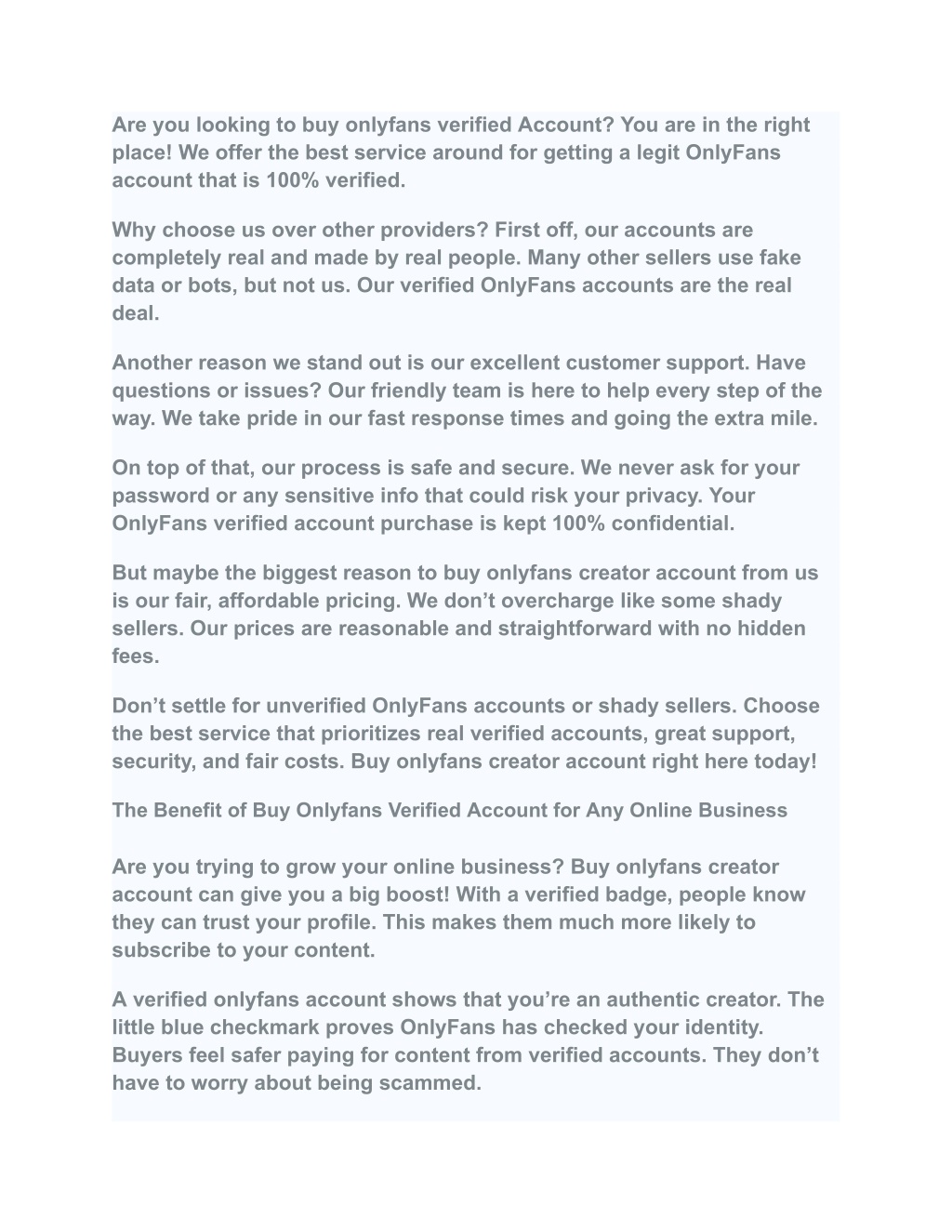 Are you looking to buy onlyfans verified Account? You are in the right place! We offer the best service around for getting a legit OnlyFans account that is 100% verified.

Why choose us over other providers? First off, our accounts are completely real and made by real people. Many other sellers use fake data or bots, but not us. Our verified OnlyFans accounts are the real deal.

Another reason we stand out is our excellent customer support. Have questions or issues? Our friendly team is here to help every step of the way. We take pride in our fast response times and going the extra mile.

On top of that, our process is safe and secure. We never ask for your password or any sensitive info that could risk your privacy. Your OnlyFans verified account purchase is kept 100% confidential.

But maybe the biggest reason to buy onlyfans creator account from us is our fair, affordable pricing. We don’t overcharge like some shady sellers. Our prices are reasonable and straightforward with no hidden fees.

Don’t settle for unverified OnlyFans accounts or shady sellers. Choose the best service that prioritizes real verified accounts, great support, security, and fair costs. Buy onlyfans creator account right here today!

The Benefit of Buy Onlyfans Verified Account for Any Online Business

Are you trying to grow your online business? Buy onlyfans creator account can give you a big boost! With a verified badge, people know they can trust your profile. This makes them much more likely to subscribe to your content.

A verified onlyfans account shows that you’re an authentic creator. The little blue checkmark proves OnlyFans has checked your identity. Buyers feel safer paying for content from verified accounts. They don’t have to worry about being scammed.